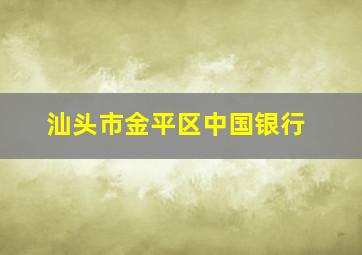 汕头市金平区中国银行